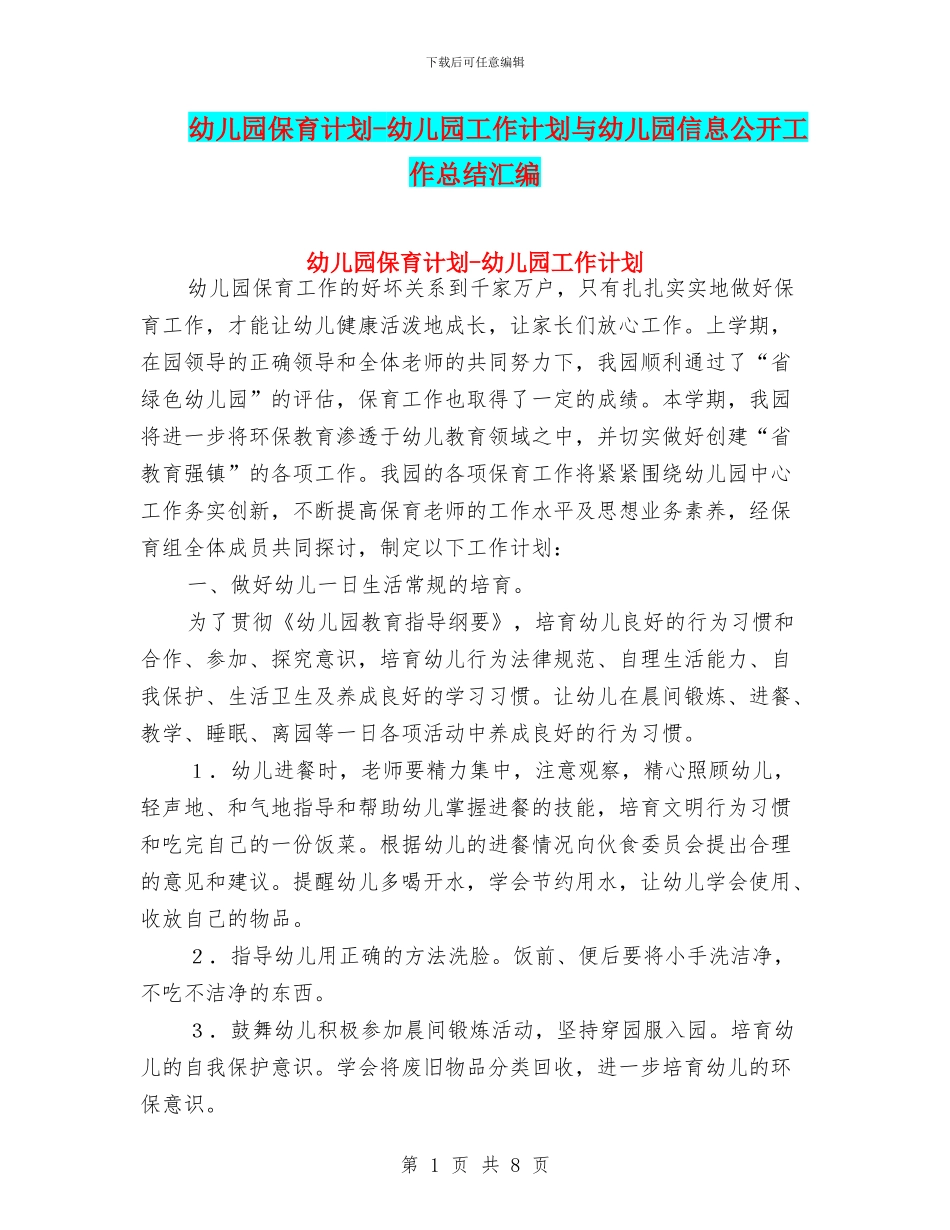 下载后可任意编辑

幼儿园保育计划-幼儿园工作计划与幼儿园信息公开工作总结汇编

幼儿园保育计划-幼儿园工作计划

幼儿园保育工作的好坏关系到千家万户，只有扎扎实实地做好保育工作，才能让幼儿健康活泼地成长，让家长们放心工作。上学期，在园领导的正确领导和全体老师的共同努力下，我园顺利通过了“省绿色幼儿园”的评估，保育工作也取得了一定的成绩。本学期，我园将进一步将环保教育渗透于幼儿教育领域之中，并切实做好创建“省教育强镇”的各项工作。我园的各项保育工作将紧紧围绕幼儿园中心工作务实创新，不断提高保育老师的工作水平及思想业务素养，经保育组全体成员共同探讨，制定以下工作计划：

一、做好幼儿一日生活常规的培育。

为了贯彻《幼儿园教育指导纲要》，培育幼儿良好的行为习惯和合作、参加、探究意识，培育幼儿行为法律规范、自理生活能力、自我保护、生活卫生及养成良好的学习习惯。让幼儿在晨间锻炼、进餐、教学、睡眠、离园等一日各项活动中养成良好的行为习惯。

1．幼儿进餐时，老师要精力集中，注意观察，精心照顾幼儿，轻声地、和气地指导和帮助幼儿掌握进餐的技能，培育文明行为习惯和吃完自己的一份饭菜。根据幼儿的进餐情况向伙食委员会提出合理的意见和建议。提醒幼儿多喝开水，学会节约用水，让幼儿学会使用、收放自己的物品。

2．指导幼儿用正确的方法洗脸。饭前、便后要将小手洗洁净，不吃不洁净的东西。

3．鼓舞幼儿积极参加晨间锻炼活动，坚持穿园服入园。培育幼儿的自我保护意识。学会将废旧物品分类回收，进一步培育幼儿的环保意识。

第 1 页 共 8 页